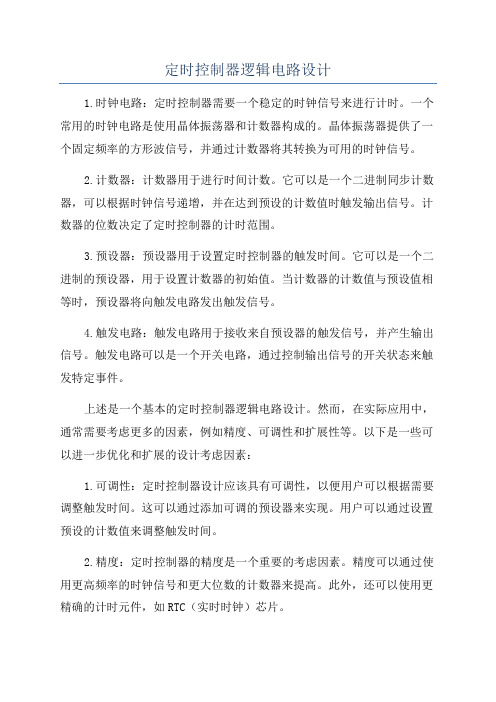 定时控制器逻辑电路设计

1.时钟电路：定时控制器需要一个稳定的时钟信号来进行计时。一个常用的时钟电路是使用晶体振荡器和计数器构成的。晶体振荡器提供了一个固定频率的方形波信号，并通过计数器将其转换为可用的时钟信号。

2.计数器：计数器用于进行时间计数。它可以是一个二进制同步计数器，可以根据时钟信号递增，并在达到预设的计数值时触发输出信号。计数器的位数决定了定时控制器的计时范围。

3.预设器：预设器用于设置定时控制器的触发时间。它可以是一个二进制的预设器，用于设置计数器的初始值。当计数器的计数值与预设值相等时，预设器将向触发电路发出触发信号。

4.触发电路：触发电路用于接收来自预设器的触发信号，并产生输出信号。触发电路可以是一个开关电路，通过控制输出信号的开关状态来触发特定事件。

上述是一个基本的定时控制器逻辑电路设计。然而，在实际应用中，通常需要考虑更多的因素，例如精度、可调性和扩展性等。以下是一些可以进一步优化和扩展的设计考虑因素：

1.可调性：定时控制器设计应该具有可调性，以便用户可以根据需要调整触发时间。这可以通过添加可调的预设器来实现。用户可以通过设置预设的计数值来调整触发时间。

2.精度：定时控制器的精度是一个重要的考虑因素。精度可以通过使用更高频率的时钟信号和更大位数的计数器来提高。此外，还可以使用更精确的计时元件，如RTC（实时时钟）芯片。